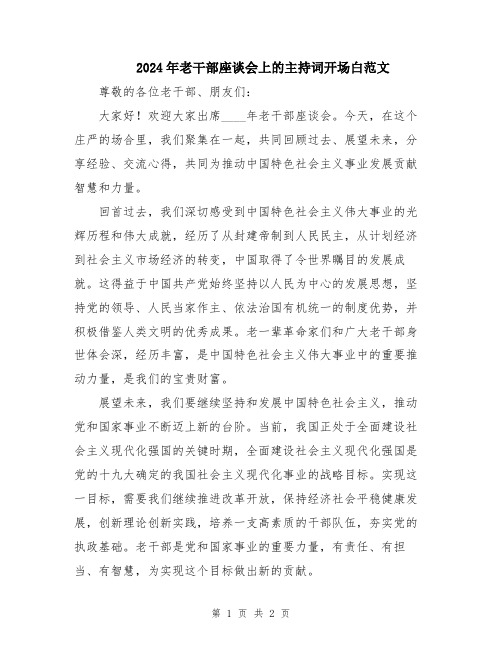 2024年老干部座谈会上的主持词开场白范文

尊敬的各位老干部、朋友们：

大家好！欢迎大家出席____年老干部座谈会。今天，在这个庄严的场合里，我们聚集在一起，共同回顾过去、展望未来，分享经验、交流心得，共同为推动中国特色社会主义事业发展贡献智慧和力量。

回首过去，我们深切感受到中国特色社会主义伟大事业的光辉历程和伟大成就，经历了从封建帝制到人民民主，从计划经济到社会主义市场经济的转变，中国取得了令世界瞩目的发展成就。这得益于中国共产党始终坚持以人民为中心的发展思想，坚持党的领导、人民当家作主、依法治国有机统一的制度优势，并积极借鉴人类文明的优秀成果。老一辈革命家们和广大老干部身世体会深，经历丰富，是中国特色社会主义伟大事业中的重要推动力量，是我们的宝贵财富。

展望未来，我们要继续坚持和发展中国特色社会主义，推动党和国家事业不断迈上新的台阶。当前，我国正处于全面建设社会主义现代化强国的关键时期，全面建设社会主义现代化强国是党的十九大确定的我国社会主义现代化事业的战略目标。实现这一目标，需要我们继续推进改革开放，保持经济社会平稳健康发展，创新理论创新实践，培养一支高素质的干部队伍，夯实党的执政基础。老干部是党和国家事业的重要力量，有责任、有担当、有智慧，为实现这个目标做出新的贡献。

第 1 页 共 2 页